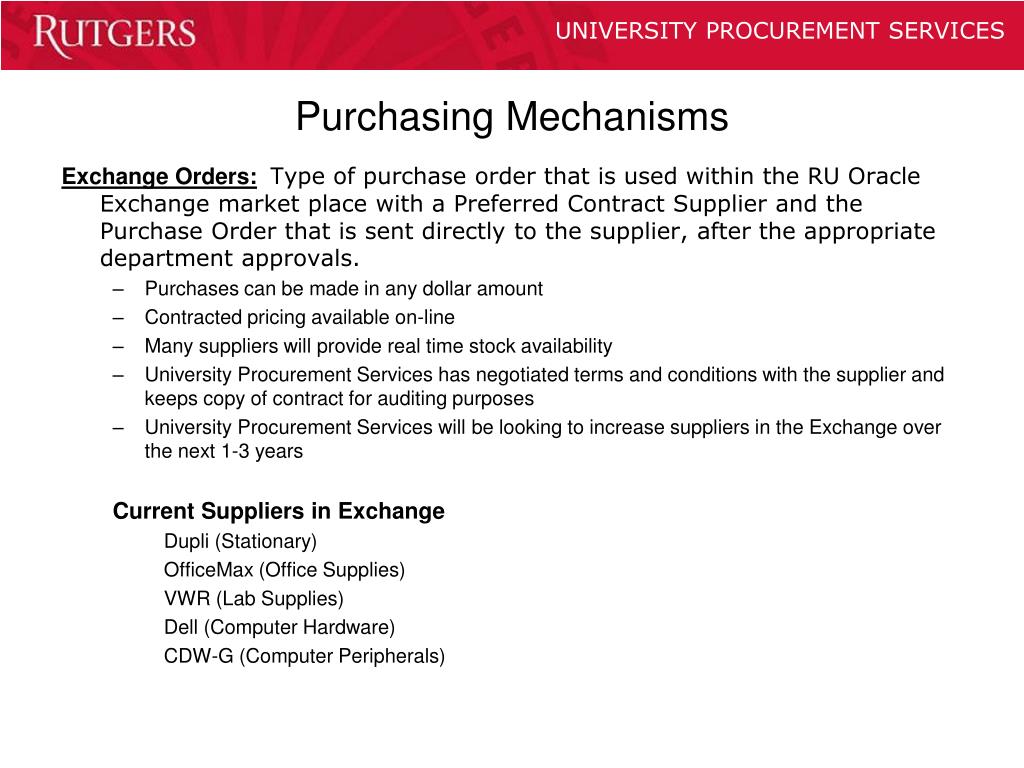 RUTGERS

UNIVERSITY PROCUREMENT SERVICES

Purchasing Mechanisms

Exchange Orders: Type of purchase order that is used within the RU Oracle Exchange market place with a Preferred Contract Supplier and the Purchase Order that is sent directly to the supplier, after the appropriate department approvals.

– Purchases can be made in any dollar amount
– Contracted pricing available on-line
– Many suppliers will provide real time stock availability
– University Procurement Services has negotiated terms and conditions with the supplier and keeps copy of contract for auditing purposes
– University Procurement Services will be looking to increase suppliers in the Exchange over the next 1-3 years

Current Suppliers in Exchange

Dupli (Stationary)
OfficeMax (Office Supplies)
VWR (Lab Supplies)
Dell (Computer Hardware)
CDW-G (Computer Peripherals)